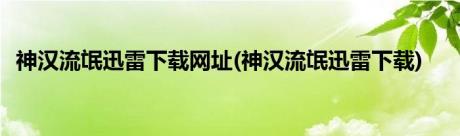 神汉流氓迅雷下载网址(神汉流氓迅雷下载)